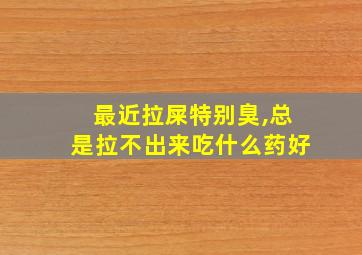 最近拉屎特别臭,总是拉不出来吃什么药好